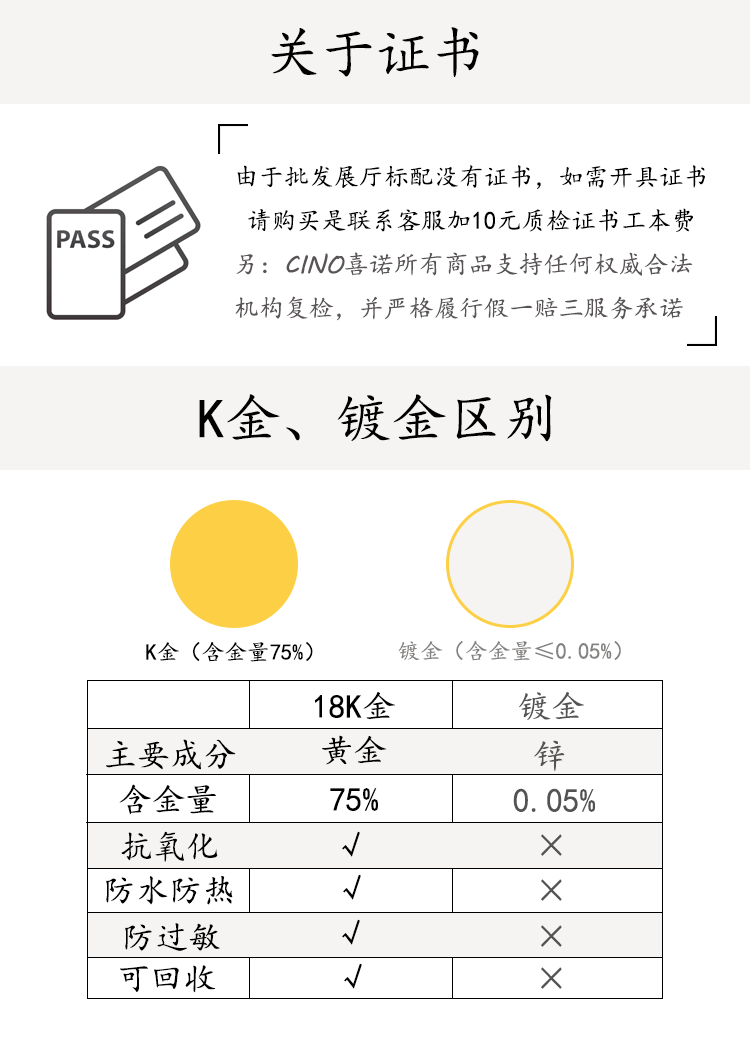 关于证书

PASS

由于批发展厅标配没有证书，如需开具证书
请购买是联系客服加10元质检证书工本费
另：CINO喜诺所有商品支持任何权威合法
机构复检，并严格履行假一赔三服务承诺

K金、镀金区别

K金（含金量75%）

镀金（含金量≤0.05%）

| | 18K金 | 镀金 |
|---|---|---|
| 主要成分 | 黄金 | 锌 |
| 含金量 | 75% | 0.05% |
| 抗氧化 | √ | × |
| 防水防热 | √ | × |
| 防过敏 | √ | × |
| 可回收 | √ | × |